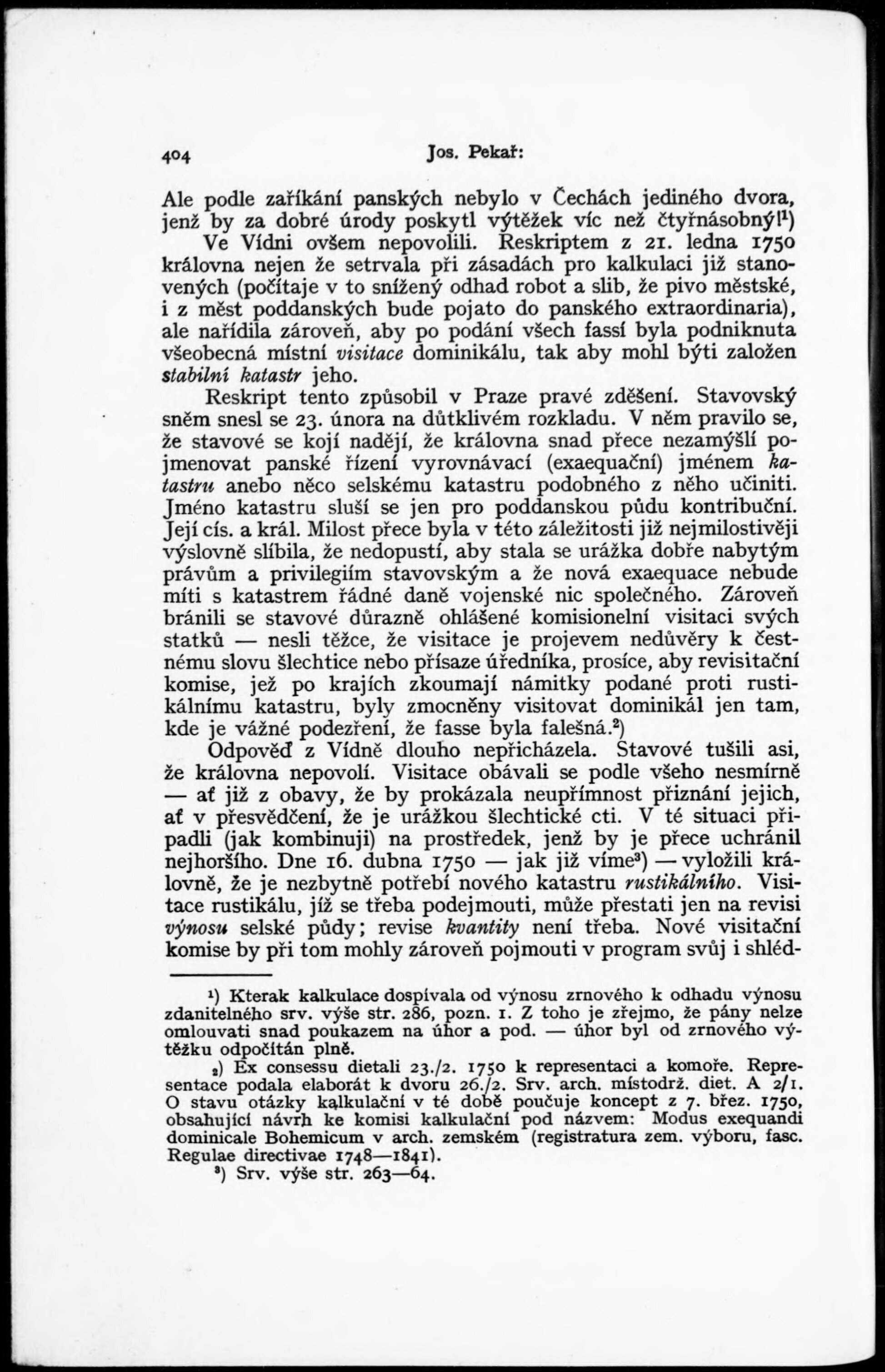 404 Jos. Pekař:

Ale podle zaříkání panských nebylo v Čechách jediného dvora, jenž by za dobré úrody poskytl výtěžek víc než čtyřnásobný!¹)

Ve Vídni ovšem nepovolili. Reskriptem z 21. ledna 1750 královna nejen že setrvala při zásadách pro kalkulaci již stanovených (počítaje v to snížený odhad robot a slib, že pivo městské, i z měst poddanských bude pojato do panského extraordinaria), ale nařídila zároveň, aby po podání všech fassí byla podniknuta všeobecná místní visitace dominikálu, tak aby mohl býti založen stabilní katastr jeho.

Reskript tento způsobil v Praze pravé zděšení. Stavovský sněm snesl se 23. února na důtklivém rozkladu. V něm pravilo se, že stavové se kojí nadějí, že královna snad přece nezamýšlí pojmenovat panské řízení vyrovnávací (exaequační) jménem katastru anebo něco selskému katastru podobného z něho učiniti. Jméno katastru sluší se jen pro poddanskou půdu kontribuční. Její cís. a král. Milost přece byla v této záležitosti již nejmilostivěji výslovně slíbila, že nedopustí, aby stala se urážka dobře nabytým právům a privilegiím stavovským a že nová exaequace nebude míti s katastrem řádné daně vojenské nic společného. Zároveň bránili se stavové důrazně ohlášené komisionelní visitaci svých statků — nesli těžce, že visitace je projevem nedůvěry k čestnému slovu šlechtice nebo přísaze úředníka, prosíce, aby revisitační komise, jež po krajích zkoumají námitky podané proti rustikálnímu katastru, byly zmocněny visitovat dominikál jen tam, kde je vážné podezření, že fasse byla falešná.²)

Odpověď z Vídně dlouho nepřicházela. Stavové tušili asi, že královna nepovolí. Visitace obávali se podle všeho nesmírně — ať již z obavy, že by prokázala neupřímnost přiznání jejich, ať v přesvědčení, že je urážkou šlechtické cti. V té situaci připadli (jak kombinuji) na prostředek, jenž by je přece uchránil nejhoršího. Dne 16. dubna 1750 — jak již víme³) — vyložili královně, že je nezbytně potřebí nového katastru rustikálního. Visitace rustikálu, jíž se třeba podejmouti, může přestati jen na revisi výnosu selské půdy; revise kvantity není třeba. Nové visitační komise by při tom mohly zároveň pojmouti v program svůj i shléd-

¹) Kterak kalkulace dospívala od výnosu zrnového k odhadu výnosu zdanitelného srv. výše str. 286, pozn. 1. Z toho je zřejmo, že pány nelze omlouvati snad poukazem na úhor a pod. — úhor byl od zrnového výtěžku odpočítán plně.

²) Ex consessu dietali 23./2. 1750 k representaci a komoře. Representace podala elaborát k dvoru 26./2. Srv. arch. místodrž. diet. A 2/1. O stavu otázky kalkulační v té době poučuje koncept z 7. břez. 1750, obsahující návrh ke komisi kalkulační pod názvem: Modus exequandi dominicale Bohemicum v arch. zemském (registratura zem. výboru, fasc. Regulae directivae 1748—1841).

³) Srv. výše str. 263—64.